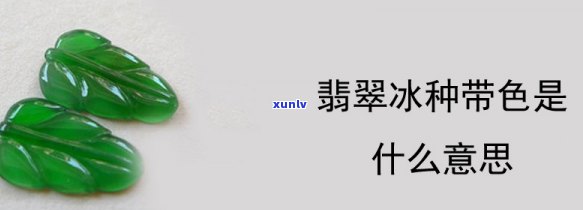 xunlv

翡翠冰种带色是什么意思